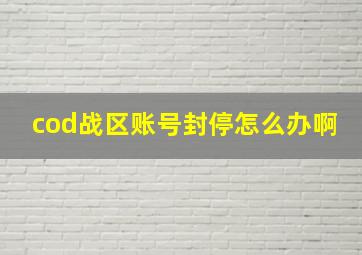 cod战区账号封停怎么办啊